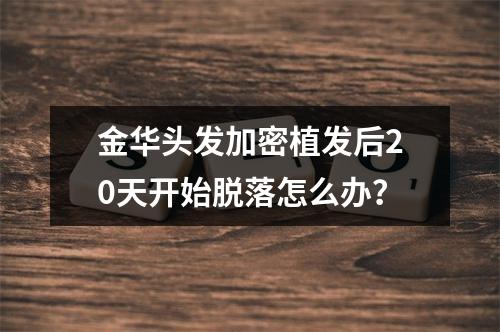 金华头发加密植发后20天开始脱落怎么办?